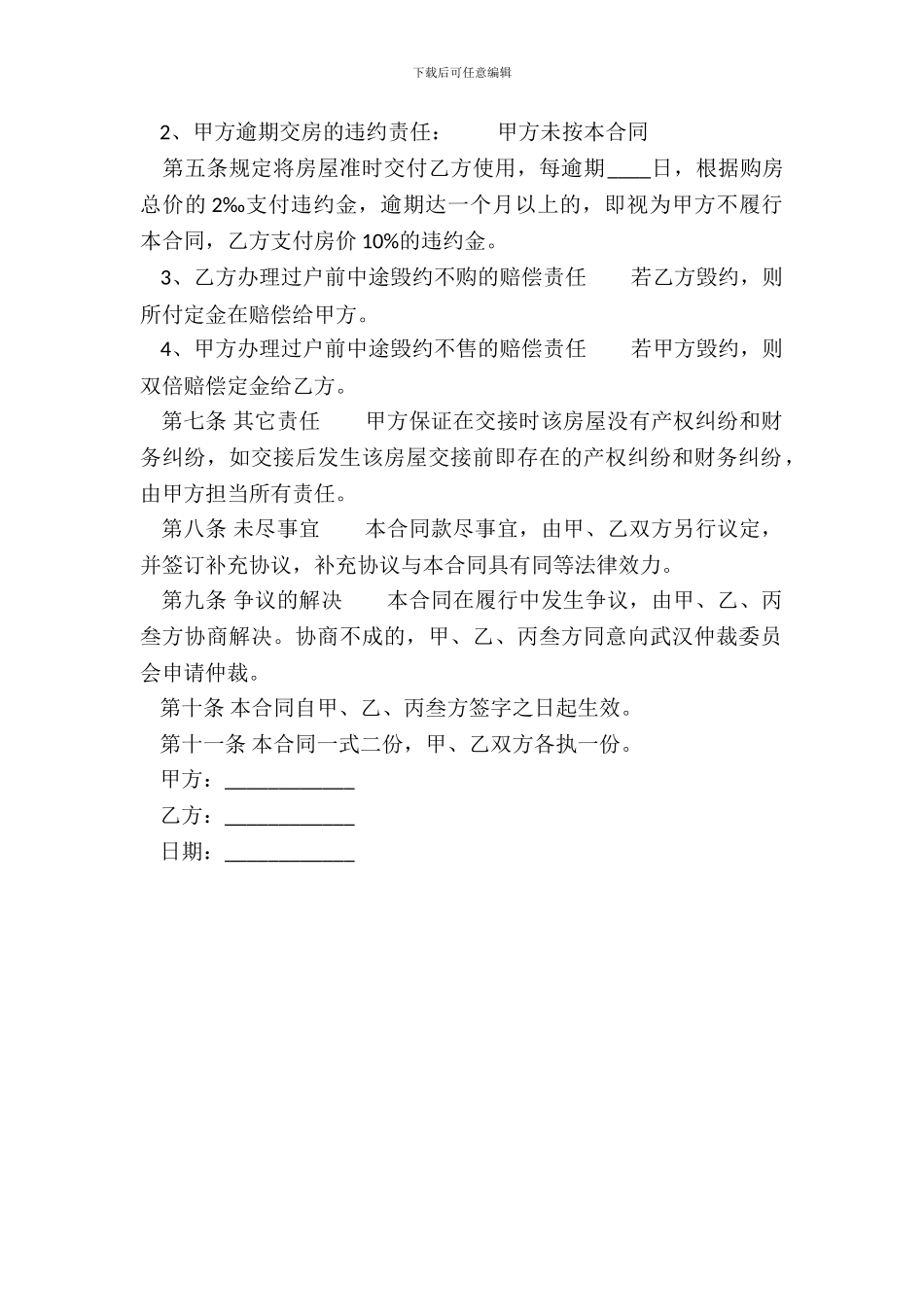 下载后可任意编辑

2、甲方逾期交房的违约责任：　　甲方未按本合同

第五条规定将房屋准时交付乙方使用，每逾期____日，根据购房总价的 2‰支付违约金，逾期达一个月以上的，即视为甲方不履行本合同，乙方支付房价 10%的违约金。

3、乙方办理过户前中途毁约不购的赔偿责任　　若乙方毁约，则所付定金在赔偿给甲方。

4、甲方办理过户前中途毁约不售的赔偿责任　　若甲方毁约，则双倍赔偿定金给乙方。

第七条 其它责任　　甲方保证在交接时该房屋没有产权纠纷和财务纠纷，如交接后发生该房屋交接前即存在的产权纠纷和财务纠纷，由甲方担当所有责任。

第八条 未尽事宜　　本合同款尽事宜，由甲、乙双方另行议定，并签订补充协议，补充协议与本合同具有同等法律效力。

第九条 争议的解决　　本合同在履行中发生争议，由甲、乙、丙叁方协商解决。协商不成的，甲、乙、丙叁方同意向武汉仲裁委员会申请仲裁。

第十条 本合同自甲、乙、丙叁方签字之日起生效。

第十一条 本合同一式二份，甲、乙双方各执一份。

甲方：____________

乙方：____________

日期：____________